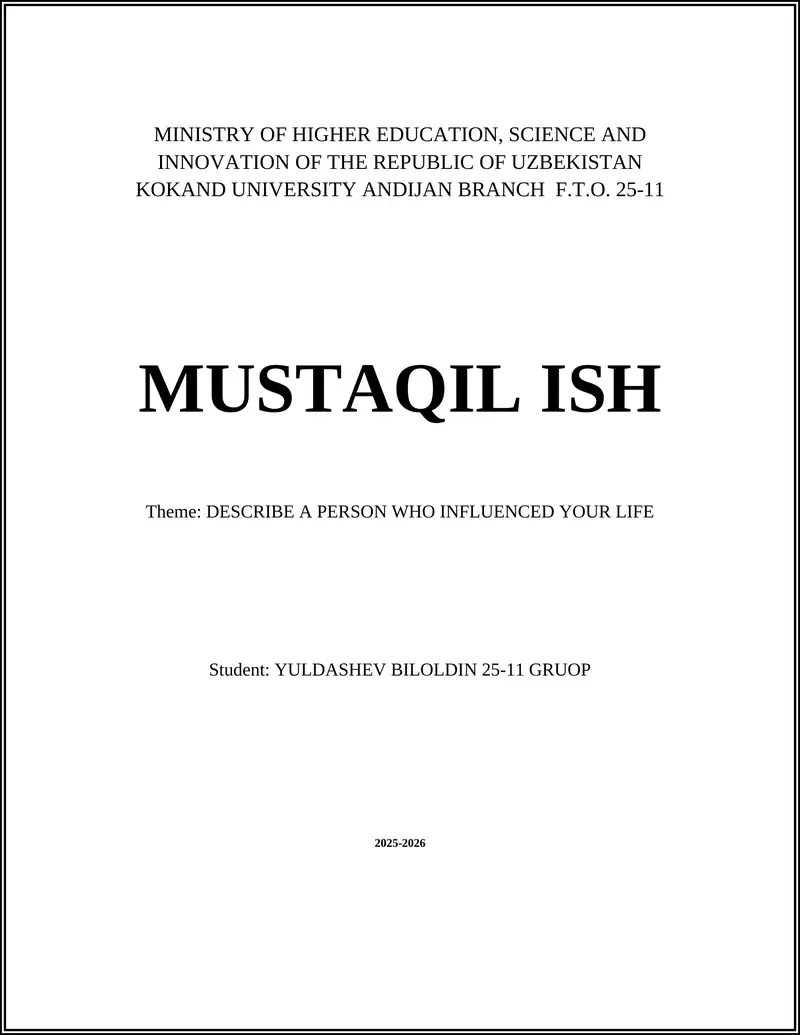 MINISTRY OF HIGHER EDUCATION, SCIENCE AND INNOVATION OF THE REPUBLIC OF UZBEKISTAN KOKAND UNIVERSITY ANDIJAN BRANCH F.T.O. 25-11

MUSTAQIL ISH

Theme: DESCRIBE A PERSON WHO INFLUENCED YOUR LIFE

Student: YULDASHEV BILOLDIN 25-11 GRUOP

2025-2026